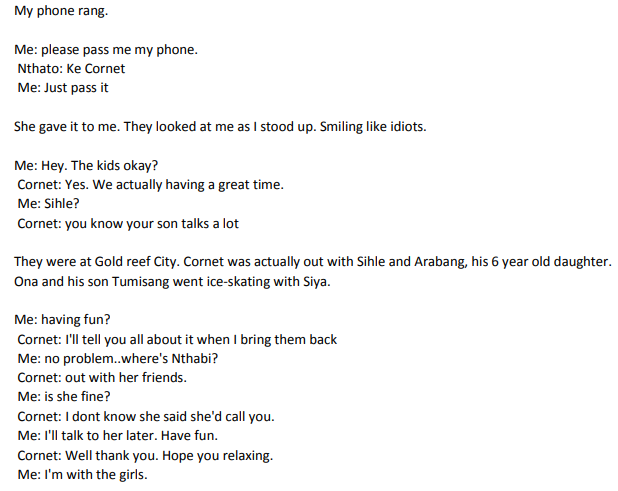 My phone rang.

Me: please pass me my phone.
Nthato: Ke Cornet
Me: Just pass it

She gave it to me. They looked at me as I stood up. Smiling like idiots.

Me: Hey. The kids okay?
Cornet: Yes. We actually having a great time.
Me: Sihle?
Cornet: you know your son talks a lot

They were at Gold reef City. Cornet was actually out with Sihle and Arabang, his 6 year old daughter. Ona and his son Tumisang went ice-skating with Siya.

Me: having fun?
Cornet: I'll tell you all about it when I bring them back
Me: no problem..where's Nthabi?
Cornet: out with her friends.
Me: is she fine?
Cornet: I dont know she said she'd call you.
Me: I'll talk to her later. Have fun.
Cornet: Well thank you. Hope you relaxing.
Me: I'm with the girls.